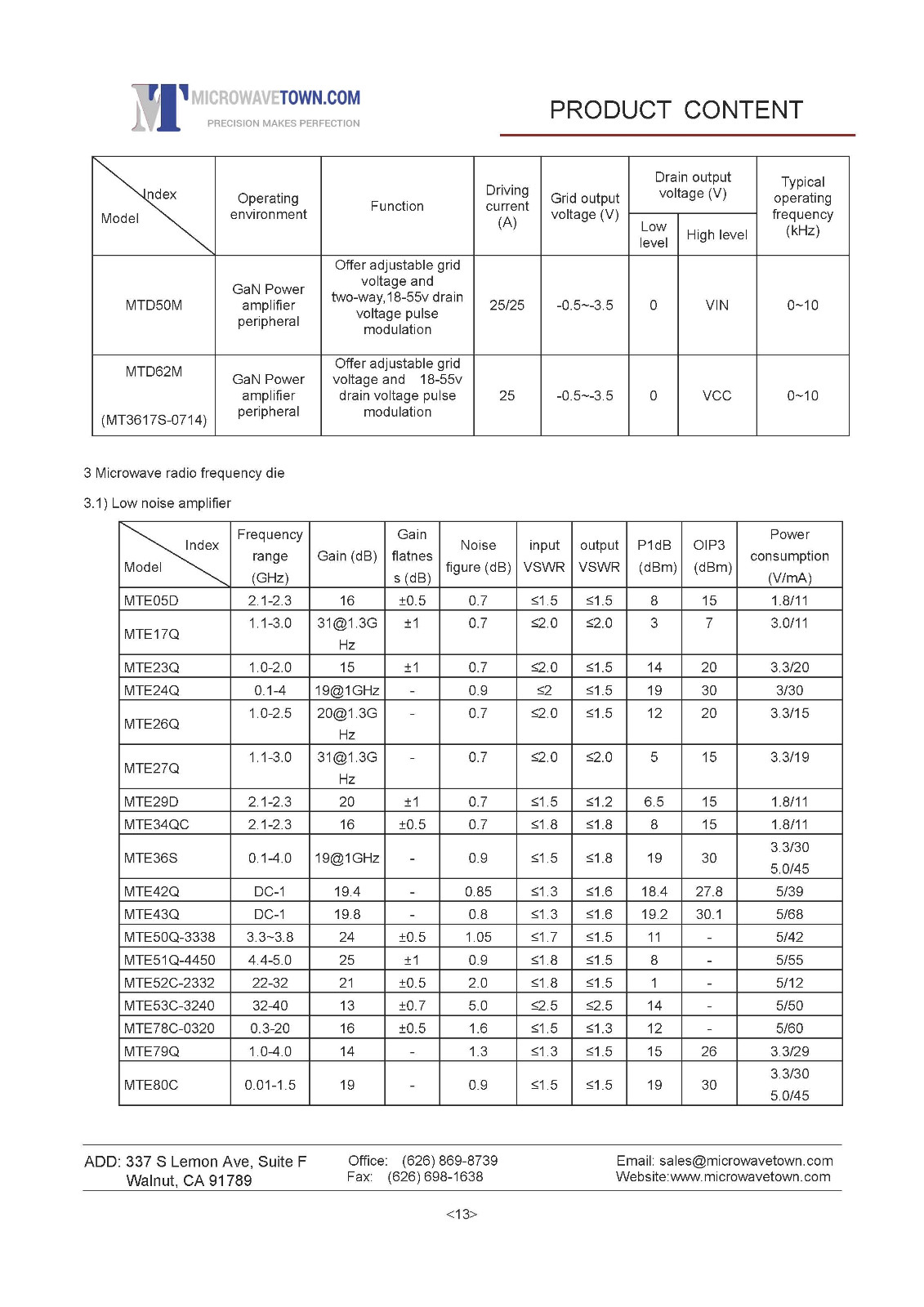 MT MICROWAVETOWN.COM
PRECISION MAKES PERFECTION

PRODUCT CONTENT

| Index / Model | Operating environment | Function | Driving current (A) | Grid output voltage (V) | Drain output voltage (V) Low level | Drain output voltage (V) High level | Typical operating frequency (kHz) |
|---|---|---|---|---|---|---|---|
| MTD50M | GaN Power amplifier peripheral | Offer adjustable grid voltage and two-way,18-55v drain voltage pulse modulation | 25/25 | -0.5~-3.5 | 0 | VIN | 0~10 |
| MTD62M (MT3617S-0714) | GaN Power amplifier peripheral | Offer adjustable grid voltage and 18-55v drain voltage pulse modulation | 25 | -0.5~-3.5 | 0 | VCC | 0~10 |

3 Microwave radio frequency die

3.1) Low noise amplifier

| Index / Model | Frequency range (GHz) | Gain (dB) | Gain flatness (dB) | Noise figure (dB) | input VSWR | output VSWR | P1dB (dBm) | OIP3 (dBm) | Power consumption (V/mA) |
|---|---|---|---|---|---|---|---|---|---|
| MTE05D | 2.1-2.3 | 16 | ±0.5 | 0.7 | ≤1.5 | ≤1.5 | 8 | 15 | 1.8/11 |
| MTE17Q | 1.1-3.0 | 31@1.3GHz | ±1 | 0.7 | ≤2.0 | ≤2.0 | 3 | 7 | 3.0/11 |
| MTE23Q | 1.0-2.0 | 15 | ±1 | 0.7 | ≤2.0 | ≤1.5 | 14 | 20 | 3.3/20 |
| MTE24Q | 0.1-4 | 19@1GHz | - | 0.9 | ≤2 | ≤1.5 | 19 | 30 | 3/30 |
| MTE26Q | 1.0-2.5 | 20@1.3GHz | - | 0.7 | ≤2.0 | ≤1.5 | 12 | 20 | 3.3/15 |
| MTE27Q | 1.1-3.0 | 31@1.3GHz | - | 0.7 | ≤2.0 | ≤2.0 | 5 | 15 | 3.3/19 |
| MTE29D | 2.1-2.3 | 20 | ±1 | 0.7 | ≤1.5 | ≤1.2 | 6.5 | 15 | 1.8/11 |
| MTE34QC | 2.1-2.3 | 16 | ±0.5 | 0.7 | ≤1.8 | ≤1.8 | 8 | 15 | 1.8/11 |
| MTE36S | 0.1-4.0 | 19@1GHz | - | 0.9 | ≤1.5 | ≤1.8 | 19 | 30 | 3.3/30 5.0/45 |
| MTE42Q | DC-1 | 19.4 | - | 0.85 | ≤1.3 | ≤1.6 | 18.4 | 27.8 | 5/39 |
| MTE43Q | DC-1 | 19.8 | - | 0.8 | ≤1.3 | ≤1.6 | 19.2 | 30.1 | 5/68 |
| MTE50Q-3338 | 3.3~3.8 | 24 | ±0.5 | 1.05 | ≤1.7 | ≤1.5 | 11 | - | 5/42 |
| MTE51Q-4450 | 4.4-5.0 | 25 | ±1 | 0.9 | ≤1.8 | ≤1.5 | 8 | - | 5/55 |
| MTE52C-2332 | 22-32 | 21 | ±0.5 | 2.0 | ≤1.8 | ≤1.5 | 1 | - | 5/12 |
| MTE53C-3240 | 32-40 | 13 | ±0.7 | 5.0 | ≤2.5 | ≤2.5 | 14 | - | 5/50 |
| MTE78C-0320 | 0.3-20 | 16 | ±0.5 | 1.6 | ≤1.5 | ≤1.3 | 12 | - | 5/60 |
| MTE79Q | 1.0-4.0 | 14 | - | 1.3 | ≤1.3 | ≤1.5 | 15 | 26 | 3.3/29 |
| MTE80C | 0.01-1.5 | 19 | - | 0.9 | ≤1.5 | ≤1.5 | 19 | 30 | 3.3/30 5.0/45 |

ADD: 337 S Lemon Ave, Suite F
Walnut, CA 91789

Office: (626) 869-8739
Fax: (626) 698-1638

Email: sales@microwavetown.com
Website:www.microwavetown.com

<13>